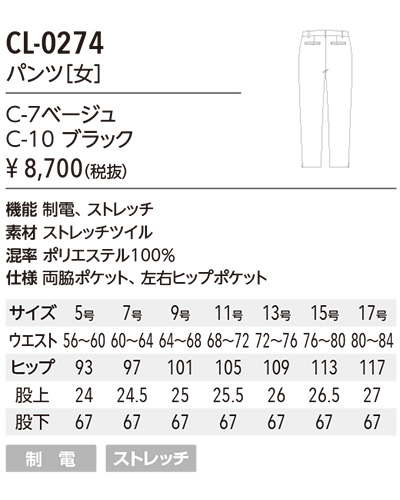 CL-0274
パンツ[女]

C-7ベージュ
C-10 ブラック
¥ 8,700(税抜)

機能 制電、ストレッチ
素材 ストレッチツイル
混率 ポリエステル100%
仕様 両脇ポケット、左右ヒップポケット

| サイズ | 5号 | 7号 | 9号 | 11号 | 13号 | 15号 | 17号 |
|---|---|---|---|---|---|---|---|
| ウエスト | 56~60 | 60~64 | 64~68 | 68~72 | 72~76 | 76~80 | 80~84 |
| ヒップ | 93 | 97 | 101 | 105 | 109 | 113 | 117 |
| 股上 | 24 | 24.5 | 25 | 25.5 | 26 | 26.5 | 27 |
| 股下 | 67 | 67 | 67 | 67 | 67 | 67 | 67 |

制 電
ストレッチ